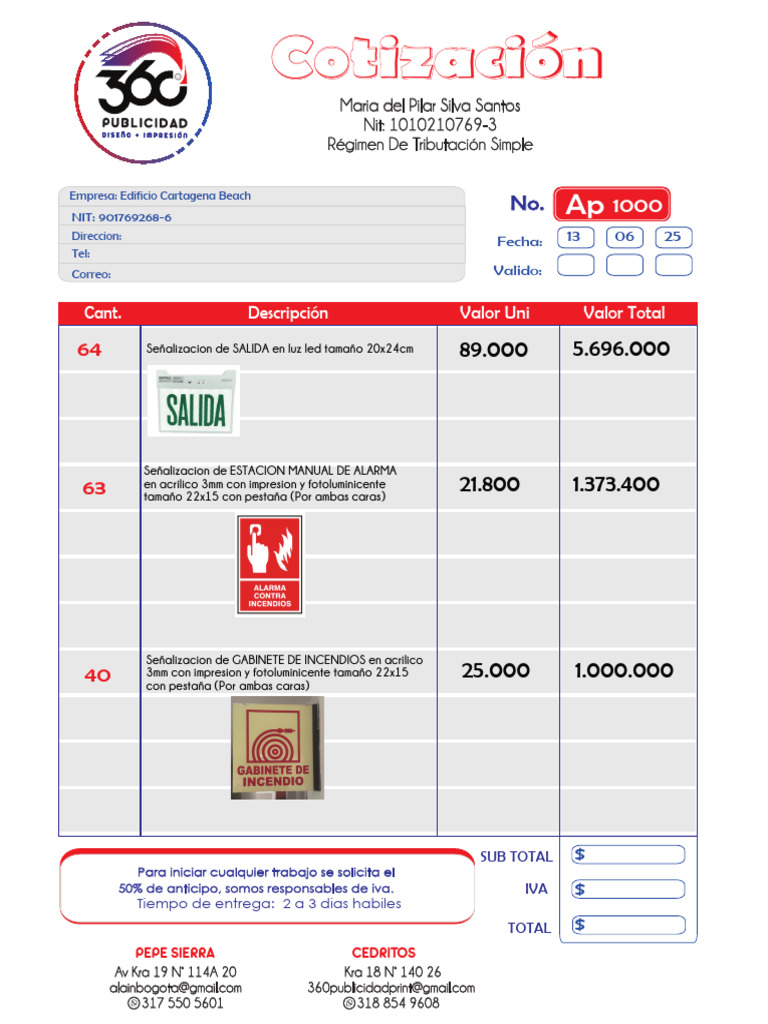 360 PUBLICIDAD
DISEÑO • IMPRESIÓN

Cotización

Maria del Pilar Silva Santos
Nit: 1010210769-3
Régimen De Tributación Simple

Empresa: Edificio Cartagena Beach
NIT: 901769268-6
Direccion:
Tel:
Correo:

No. Ap 1000
Fecha: 13 06 25
Valido:

| Cant. | Descripción | Valor Uni | Valor Total |
|---|---|---|---|
| 64 | Señalizacion de SALIDA en luz led tamaño 20x24cm SALIDA | 89.000 | 5.696.000 |
| 63 | Señalizacion de ESTACION MANUAL DE ALARMA en acrilico 3mm con impresion y fotoluminicente tamaño 22x15 con pestaña (Por ambas caras) ALARMA CONTRA INCENDIOS | 21.800 | 1.373.400 |
| 40 | Señalizacion de GABINETE DE INCENDIOS en acrilico 3mm con impresion y fotoluminicente tamaño 22x15 con pestaña (Por ambas caras) GABINETE DE INCENDIO | 25.000 | 1.000.000 |

Para iniciar cualquier trabajo se solicita el 50% de anticipo, somos responsables de iva.
Tiempo de entrega: 2 a 3 dias habiles

SUB TOTAL $
IVA $
TOTAL $

PEPE SIERRA
Av Kra 19 N° 114A 20
alainbogota@gmail.com
317 550 5601

CEDRITOS
Kra 18 N° 140 26
360publicidadprint@gmail.com
318 854 9608